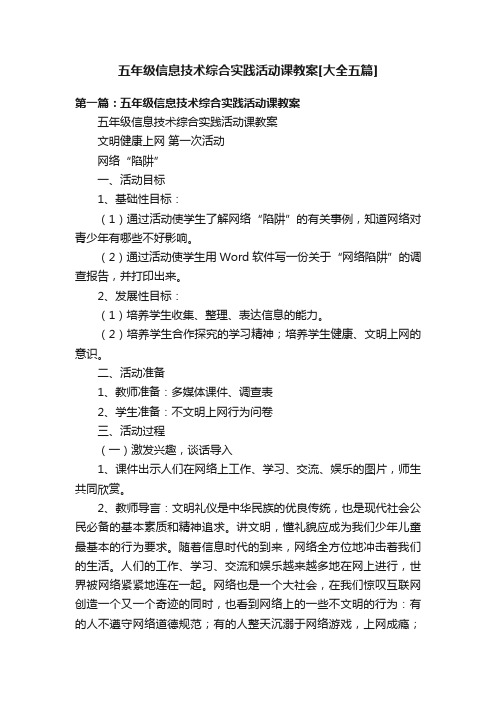 五年级信息技术综合实践活动课教案[大全五篇]

第一篇：五年级信息技术综合实践活动课教案

五年级信息技术综合实践活动课教案

文明健康上网 第一次活动

网络“陷阱”

一、活动目标

1、基础性目标：

（1）通过活动使学生了解网络“陷阱”的有关事例，知道网络对青少年有哪些不好影响。

（2）通过活动使学生用 Word 软件写一份关于“网络陷阱”的调查报告，并打印出来。

2、发展性目标：

（1）培养学生收集、整理、表达信息的能力。

（2）培养学生合作探究的学习精神；培养学生健康、文明上网的意识。

二、活动准备

1、教师准备：多媒体课件、调查表

2、学生准备：不文明上网行为问卷

三、活动过程

（一）激发兴趣，谈话导入

1、课件出示人们在网络上工作、学习、交流、娱乐的图片，师生共同欣赏。

2、教师导言：文明礼仪是中华民族的优良传统，也是现代社会公民必备的基本素质和精神追求。讲文明，懂礼貌应成为我们少年儿童最基本的行为要求。随着信息时代的到来，网络全方位地冲击着我们的生活。人们的工作、学习、交流和娱乐越来越多地在网上进行，世界被网络紧紧地连在一起。网络也是一个大社会，在我们惊叹互联网创造一个又一个奇迹的同时，也看到网络上的一些不文明的行为：有的人不遵守网络道德规范；有的人整天沉溺于网络游戏，上网成瘾；